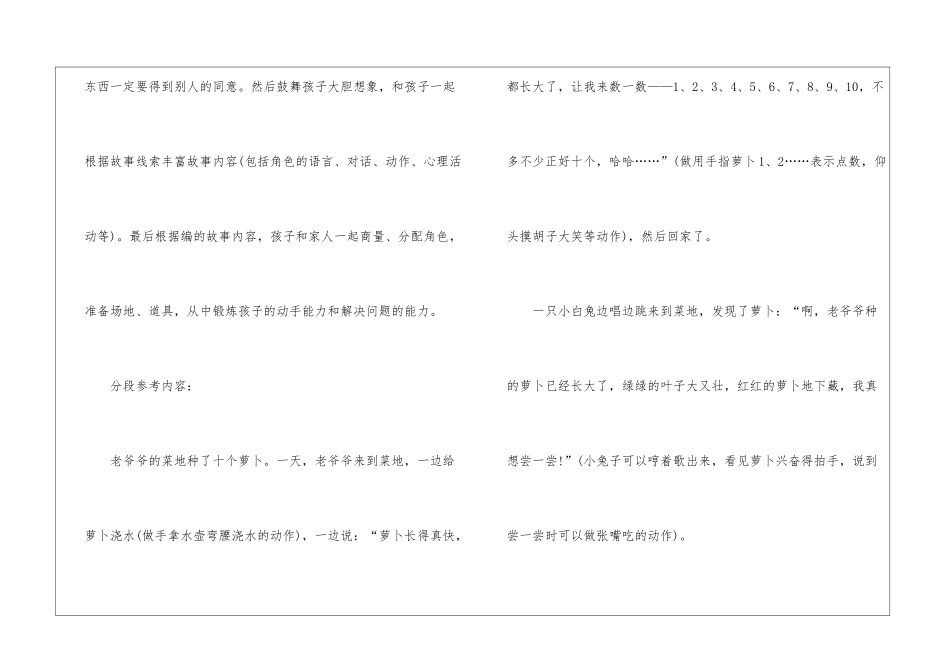 东西一定要得到别人的同意。然后鼓舞孩子大胆想象，和孩子一起根据故事线索丰富故事内容(包括角色的语言、对话、动作、心理活动等)。最后根据编的故事内容，孩子和家人一起商量、分配角色，准备场地、道具，从中锻炼孩子的动手能力和解决问题的能力。

分段参考内容：

老爷爷的菜地种了十个萝卜。一天，老爷爷来到菜地，一边给萝卜浇水(做手拿水壶弯腰浇水的动作)，一边说：“萝卜长得真快，都长大了，让我来数一数——1、2、3、4、5、6、7、8、9、10，不多不少正好十个，哈哈……”(做用手指萝卜1、2……表示点数，仰头摸胡子大笑等动作)，然后回家了。

一只小白兔边唱边跳来到菜地，发现了萝卜：“啊，老爷爷种的萝卜已经长大了，绿绿的叶子大又壮，红红的萝卜地下藏，我真想尝一尝!”(小兔子可以哼着歌出来，看见萝卜兴奋得拍手，说到尝一尝时可以做张嘴吃的动作)。